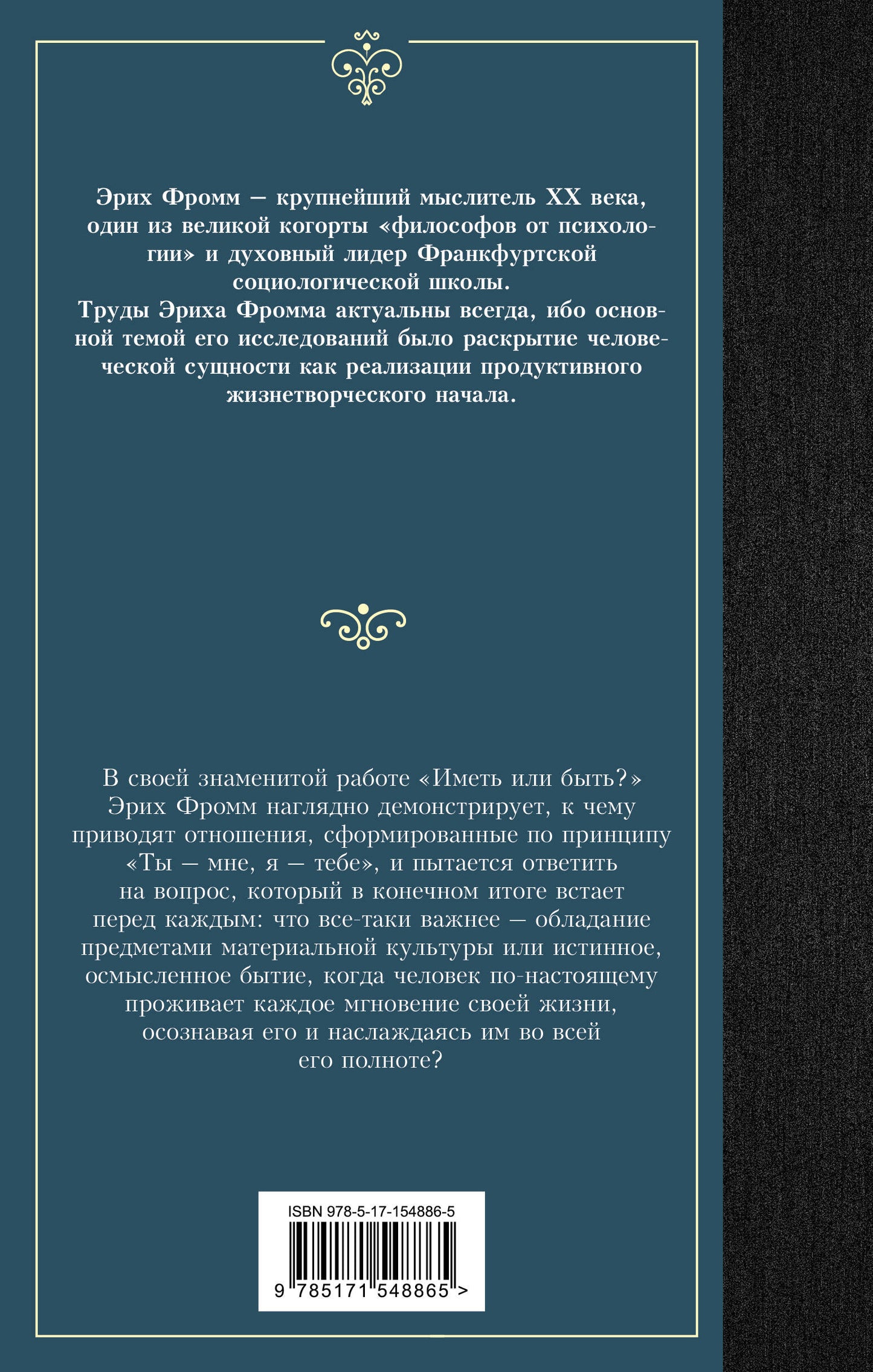 Эрих Фромм — крупнейший мыслитель XX века, один из великой когорты «философов от психологии» и духовный лидер Франкфуртской социологической школы.
Труды Эриха Фромма актуальны всегда, ибо основной темой его исследований было раскрытие человеческой сущности как реализации продуктивного жизнетворческого начала.

В своей знаменитой работе «Иметь или быть?» Эрих Фромм наглядно демонстрирует, к чему приводят отношения, сформированные по принципу «Ты — мне, я — тебе», и пытается ответить на вопрос, который в конечном итоге встает перед каждым: что все-таки важнее — обладание предметами материальной культуры или истинное, осмысленное бытие, когда человек по-настоящему проживает каждое мгновение своей жизни, осознавая его и наслаждаясь им во всей его полноте?

ISBN 978-5-17-154886-5
9 785171 548865 >